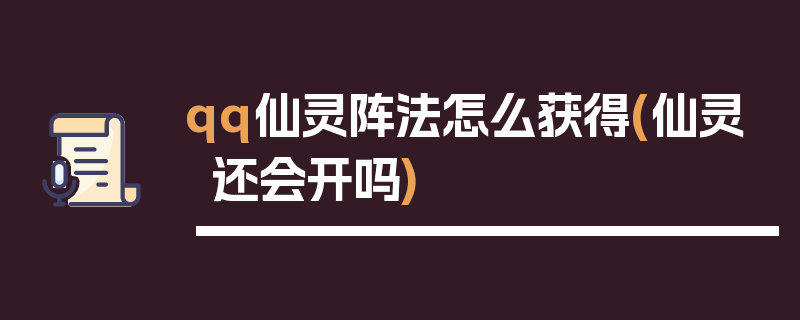 qq仙灵阵法怎么获得(仙灵还会开吗)